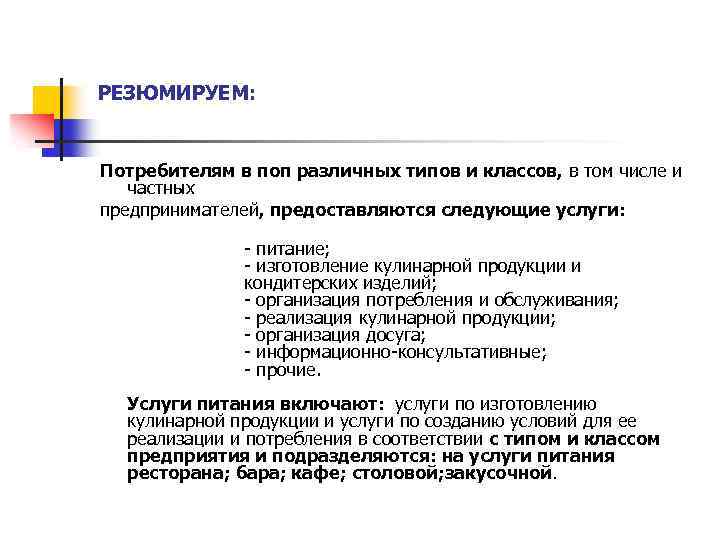 РЕЗЮМИРУЕМ:

Потребителям в поп различных типов и классов, в том числе и частных предпринимателей, предоставляются следующие услуги:

- питание;
- изготовление кулинарной продукции и кондитерских изделий;
- организация потребления и обслуживания;
- реализация кулинарной продукции;
- организация досуга;
- информационно-консультативные;
- прочие.

Услуги питания включают: услуги по изготовлению кулинарной продукции и услуги по созданию условий для ее реализации и потребления в соответствии с типом и классом предприятия и подразделяются: на услуги питания ресторана; бара; кафе; столовой;закусочной.